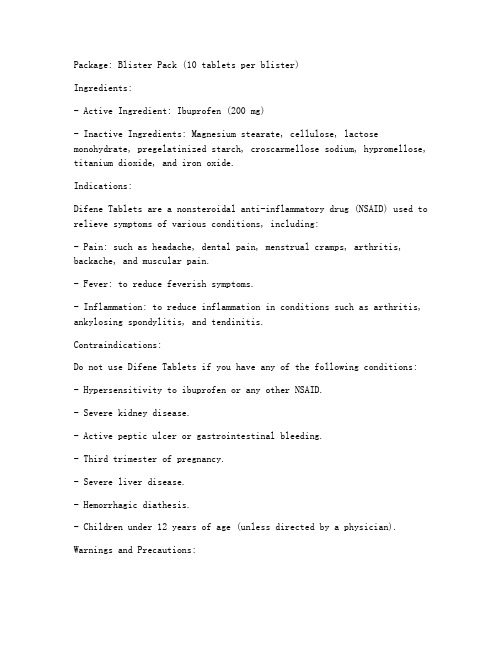 Package: Blister Pack (10 tablets per blister)

Ingredients:

- Active Ingredient: Ibuprofen (200 mg)

- Inactive Ingredients: Magnesium stearate, cellulose, lactose monohydrate, pregelatinized starch, croscarmellose sodium, hypromellose, titanium dioxide, and iron oxide.

Indications:

Difene Tablets are a nonsteroidal anti-inflammatory drug (NSAID) used to relieve symptoms of various conditions, including:

- Pain: such as headache, dental pain, menstrual cramps, arthritis, backache, and muscular pain.

- Fever: to reduce feverish symptoms.

- Inflammation: to reduce inflammation in conditions such as arthritis, ankylosing spondylitis, and tendinitis.

Contraindications:

Do not use Difene Tablets if you have any of the following conditions:

- Hypersensitivity to ibuprofen or any other NSAID.

- Severe kidney disease.

- Active peptic ulcer or gastrointestinal bleeding.

- Third trimester of pregnancy.

- Severe liver disease.

- Hemorrhagic diathesis.

- Children under 12 years of age (unless directed by a physician).

Warnings and Precautions: